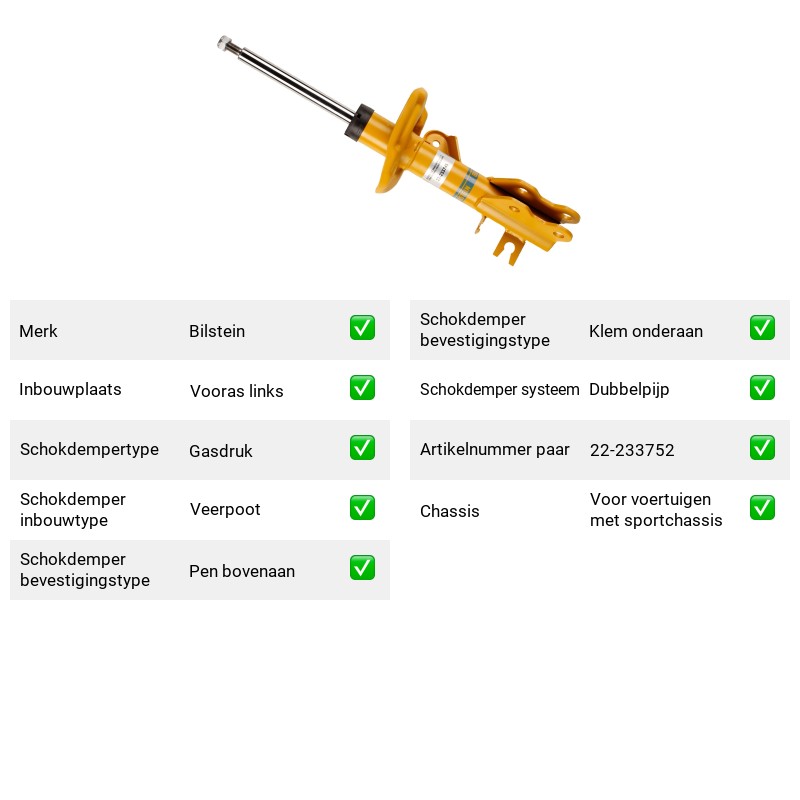 Merk Bilstein ☑

Inbouwplaats Vooras links ☑

Schokdempertype Gasdruk ☑

Schokdemper inbouwtype Veerpoot ☑

Schokdemper bevestigingstype Pen bovenaan ☑

Schokdemper bevestigingstype Klem onderaan ☑

Schokdemper systeem Dubbelpijp ☑

Artikelnummer paar 22-233752 ☑

Chassis Voor voertuigen met sportchassis ☑